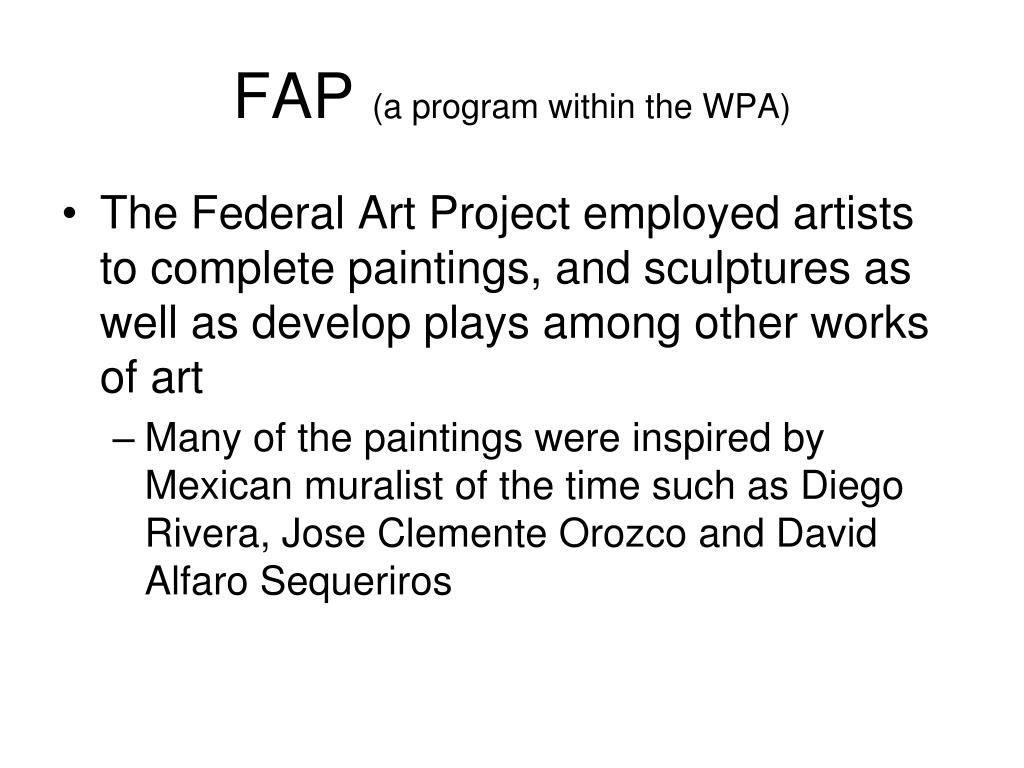 FAP (a program within the WPA)

• The Federal Art Project employed artists to complete paintings, and sculptures as well as develop plays among other works of art

– Many of the paintings were inspired by Mexican muralist of the time such as Diego Rivera, Jose Clemente Orozco and David Alfaro Sequeriros